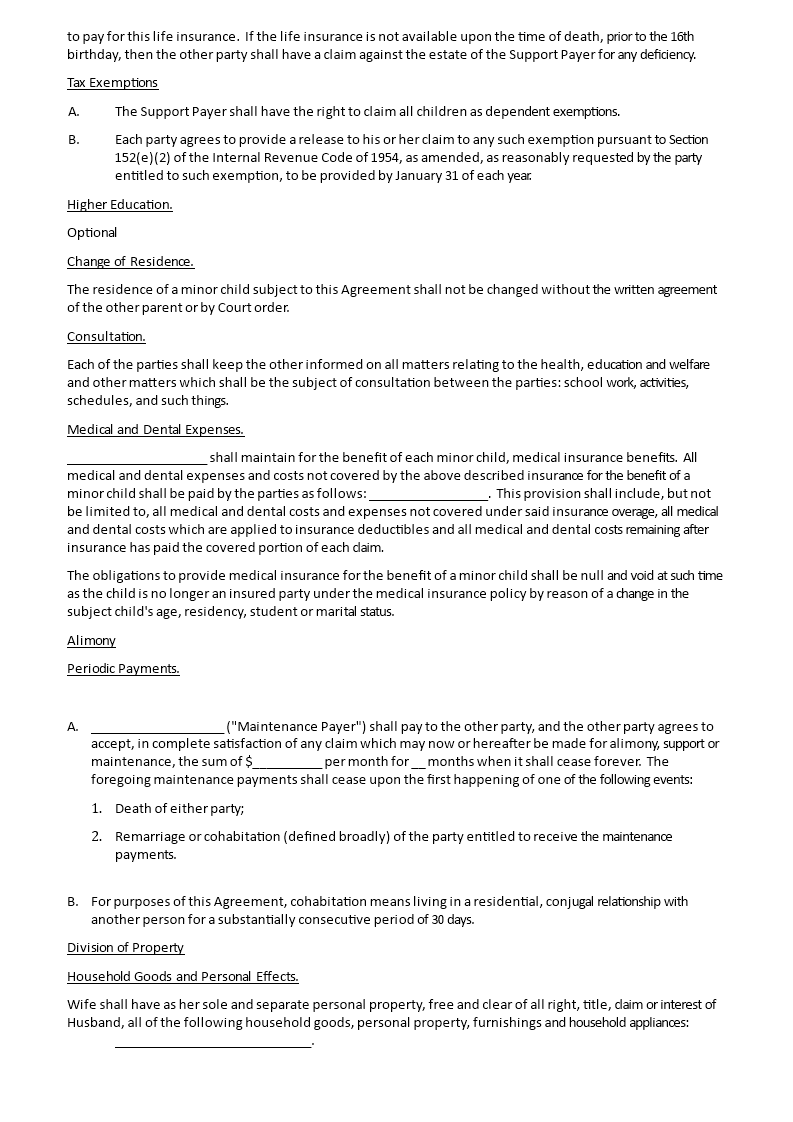 to pay for this life insurance. If the life insurance is not available upon the time of death, prior to the 16th birthday, then the other party shall have a claim against the estate of the Support Payer for any deficiency.

Tax Exemptions

A. The Support Payer shall have the right to claim all children as dependent exemptions.

B. Each party agrees to provide a release to his or her claim to any such exemption pursuant to Section 152(e)(2) of the Internal Revenue Code of 1954, as amended, as reasonably requested by the party entitled to such exemption, to be provided by January 31 of each year.

Higher Education.

Optional

Change of Residence.

The residence of a minor child subject to this Agreement shall not be changed without the written agreement of the other parent or by Court order.

Consultation.

Each of the parties shall keep the other informed on all matters relating to the health, education and welfare and other matters which shall be the subject of consultation between the parties: school work, activities, schedules, and such things.

Medical and Dental Expenses.

____________________ shall maintain for the benefit of each minor child, medical insurance benefits. All medical and dental expenses and costs not covered by the above described insurance for the benefit of a minor child shall be paid by the parties as follows: _________________. This provision shall include, but not be limited to, all medical and dental costs and expenses not covered under said insurance overage, all medical and dental costs which are applied to insurance deductibles and all medical and dental costs remaining after insurance has paid the covered portion of each claim.

The obligations to provide medical insurance for the benefit of a minor child shall be null and void at such time as the child is no longer an insured party under the medical insurance policy by reason of a change in the subject child's age, residency, student or marital status.

Alimony

Periodic Payments.

A. ___________________ ("Maintenance Payer") shall pay to the other party, and the other party agrees to accept, in complete satisfaction of any claim which may now or hereafter be made for alimony, support or maintenance, the sum of $__________ per month for __ months when it shall cease forever. The foregoing maintenance payments shall cease upon the first happening of one of the following events:

1. Death of either party;

2. Remarriage or cohabitation (defined broadly) of the party entitled to receive the maintenance payments.

B. For purposes of this Agreement, cohabitation means living in a residential, conjugal relationship with another person for a substantially consecutive period of 30 days.

Division of Property

Household Goods and Personal Effects.

Wife shall have as her sole and separate personal property, free and clear of all right, title, claim or interest of Husband, all of the following household goods, personal property, furnishings and household appliances: ____________________________.